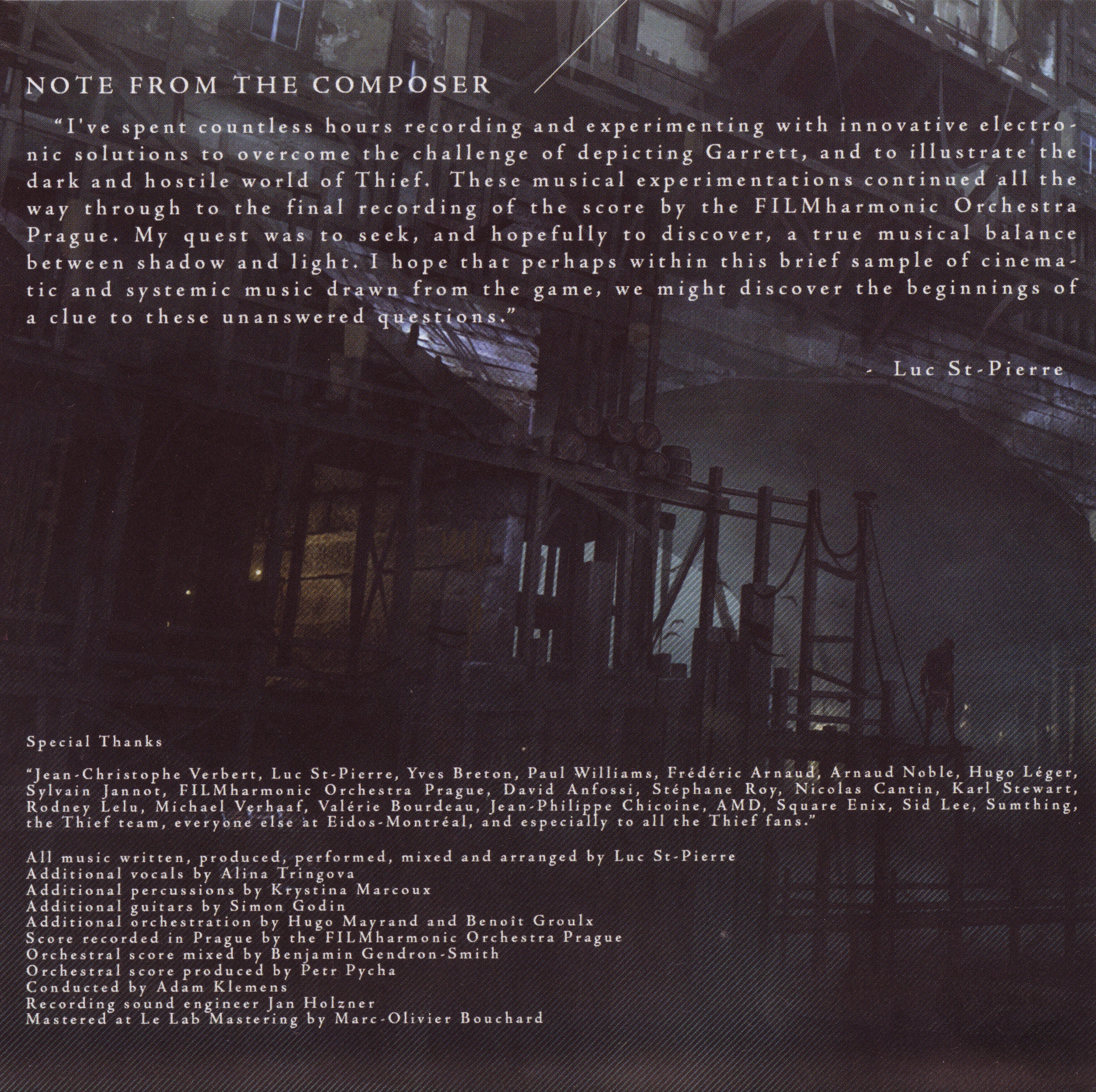 NOTE FROM THE COMPOSER

"I've spent countless hours recording and experimenting with innovative electronic solutions to overcome the challenge of depicting Garrett, and to illustrate the dark and hostile world of Thief. These musical experimentations continued all the way through to the final recording of the score by the FILMharmonic Orchestra Prague. My quest was to seek, and hopefully to discover, a true musical balance between shadow and light. I hope that perhaps within this brief sample of cinematic and systemic music drawn from the game, we might discover the beginnings of a clue to these unanswered questions."

- Luc St-Pierre

Special Thanks

"Jean-Christophe Verbert, Luc St-Pierre, Yves Breton, Paul Williams, Frédéric Arnaud, Arnaud Noble, Hugo Léger, Sylvain Jannot, FILMharmonic Orchestra Prague, David Anfossi, Stéphane Roy, Nicolas Cantin, Karl Stewart, Rodney Lelu, Michael Verhaaf, Valérie Bourdeau, Jean-Philippe Chicoine, AMD, Square Enix, Sid Lee, Sumthing, the Thief team, everyone else at Eidos-Montréal, and especially to all the Thief fans."

All music written, produced, performed, mixed and arranged by Luc St-Pierre
Additional vocals by Alina Tringova
Additional percussions by Krystina Marcoux
Additional guitars by Simon Godin
Additional orchestration by Hugo Mayrand and Benoît Groulx
Score recorded in Prague by the FILMharmonic Orchestra Prague
Orchestral score mixed by Benjamin Gendron-Smith
Orchestral score produced by Petr Pycha
Conducted by Adam Klemens
Recording sound engineer Jan Holzner
Mastered at Le Lab Mastering by Marc-Olivier Bouchard